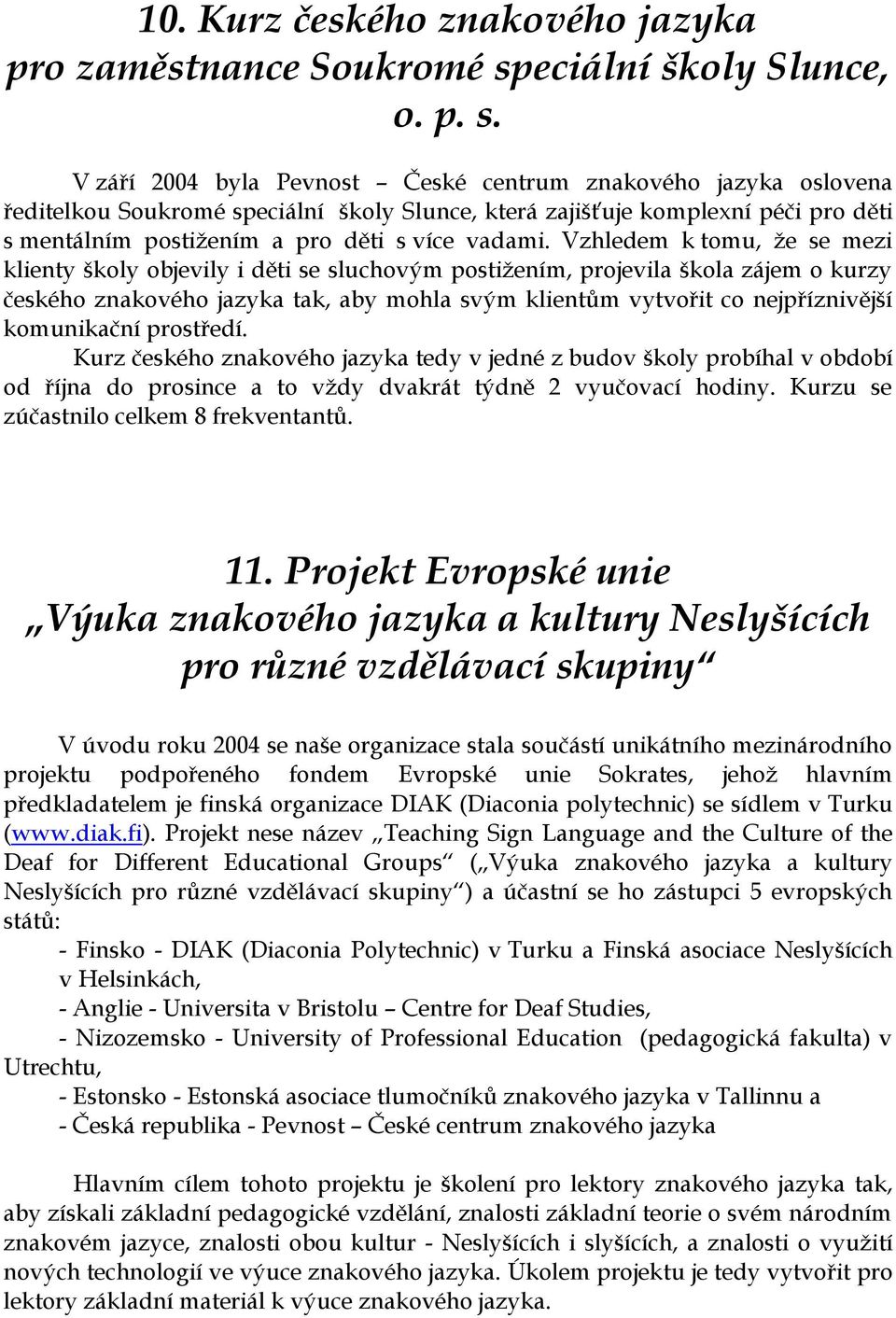 10. Kurz českého znakového jazyka pro zaměstnance Soukromé speciální školy Slunce, o. p. s.

V září 2004 byla Pevnost – České centrum znakového jazyka oslovena ředitelkou Soukromé speciální školy Slunce, která zajišťuje komplexní péči pro děti s mentálním postižením a pro děti s více vadami. Vzhledem k tomu, že se mezi klienty školy objevily i děti se sluchovým postižením, projevila škola zájem o kurzy českého znakového jazyka tak, aby mohla svým klientům vytvořit co nejpříznivější komunikační prostředí.

Kurz českého znakového jazyka tedy v jedné z budov školy probíhal v období od října do prosince a to vždy dvakrát týdně 2 vyučovací hodiny. Kurzu se zúčastnilo celkem 8 frekventantů.

11. Projekt Evropské unie „Výuka znakového jazyka a kultury Neslyšících pro různé vzdělávací skupiny“

V úvodu roku 2004 se naše organizace stala součástí unikátního mezinárodního projektu podpořeného fondem Evropské unie Sokrates, jehož hlavním předkladatelem je finská organizace DIAK (Diaconia polytechnic) se sídlem v Turku (www.diak.fi). Projekt nese název „Teaching Sign Language and the Culture of the Deaf for Different Educational Groups“ („Výuka znakového jazyka a kultury Neslyšících pro různé vzdělávací skupiny“) a účastní se ho zástupci 5 evropských států:

- Finsko - DIAK (Diaconia Polytechnic) v Turku a Finská asociace Neslyšících v Helsinkách,
- Anglie - Universita v Bristolu – Centre for Deaf Studies,
- Nizozemsko - University of Professional Education (pedagogická fakulta) v Utrechtu,
- Estonsko - Estonská asociace tlumočníků znakového jazyka v Tallinnu a
- Česká republika - Pevnost – České centrum znakového jazyka

Hlavním cílem tohoto projektu je školení pro lektory znakového jazyka tak, aby získali základní pedagogické vzdělání, znalosti základní teorie o svém národním znakovém jazyce, znalosti obou kultur - Neslyšících i slyšících, a znalosti o využití nových technologií ve výuce znakového jazyka. Úkolem projektu je tedy vytvořit pro lektory základní materiál k výuce znakového jazyka.